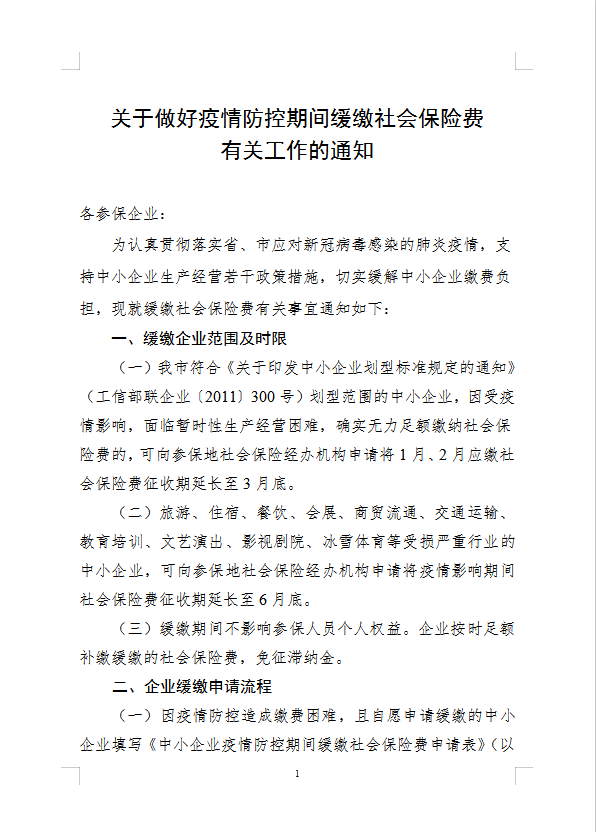 关于做好疫情防控期间缓缴社会保险费有关工作的通知

各参保企业：

为认真贯彻落实省、市应对新冠病毒感染的肺炎疫情，支持中小企业生产经营若干政策措施，切实缓解中小企业缴费负担，现就缓缴社会保险费有关事宜通知如下：

一、缓缴企业范围及时限

（一）我市符合《关于印发中小企业划型标准规定的通知》（工信部联企业〔2011〕300号）划型范围的中小企业，因受疫情影响，面临暂时性生产经营困难，确实无力足额缴纳社会保险费的，可向参保地社会保险经办机构申请将1月、2月应缴社会保险费征收期延长至3月底。

（二）旅游、住宿、餐饮、会展、商贸流通、交通运输、教育培训、文艺演出、影视剧院、冰雪体育等受损严重行业的中小企业，可向参保地社会保险经办机构申请将疫情影响期间社会保险费征收期延长至6月底。

（三）缓缴期间不影响参保人员个人权益。企业按时足额补缴缓缴的社会保险费，免征滞纳金。

二、企业缓缴申请流程

（一）因疫情防控造成缴费困难，且自愿申请缓缴的中小企业填写《中小企业疫情防控期间缓缴社会保险费申请表》（以

1